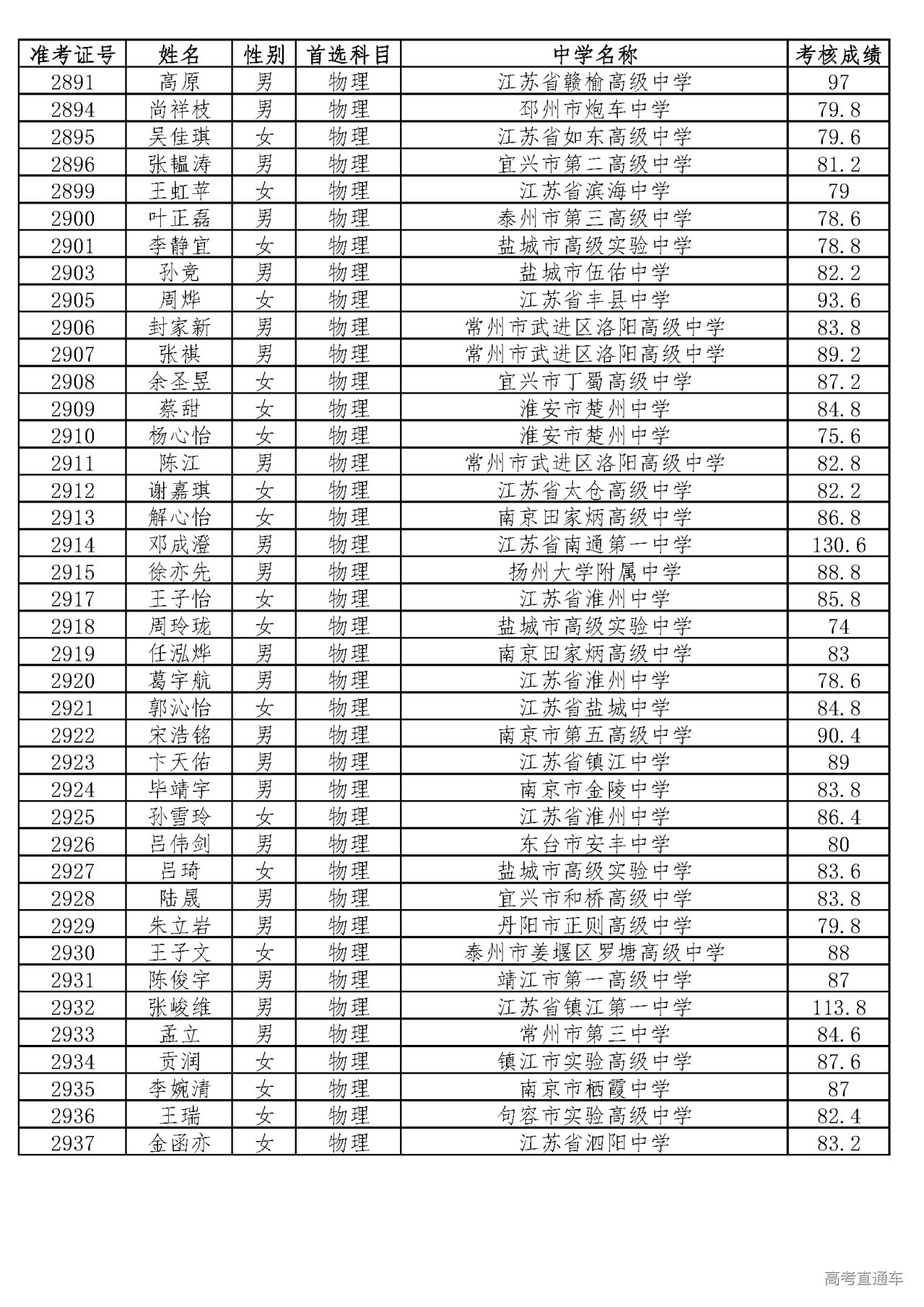 | 准考证号 | 姓名 | 性别 | 首选科目 | 中学名称 | 考核成绩 |
|---|---|---|---|---|---|
| 2891 | 高原 | 男 | 物理 | 江苏省赣榆高级中学 | 97 |
| 2894 | 尚祥枝 | 男 | 物理 | 邳州市炮车中学 | 79.8 |
| 2895 | 吴佳琪 | 女 | 物理 | 江苏省如东高级中学 | 79.6 |
| 2896 | 张韫涛 | 男 | 物理 | 宜兴市第二高级中学 | 81.2 |
| 2899 | 王虹苹 | 女 | 物理 | 江苏省滨海中学 | 79 |
| 2900 | 叶正磊 | 男 | 物理 | 泰州市第三高级中学 | 78.6 |
| 2901 | 李静宜 | 女 | 物理 | 盐城市高级实验中学 | 78.8 |
| 2903 | 孙竞 | 男 | 物理 | 盐城市伍佑中学 | 82.2 |
| 2905 | 周烨 | 女 | 物理 | 江苏省丰县中学 | 93.6 |
| 2906 | 封家新 | 男 | 物理 | 常州市武进区洛阳高级中学 | 83.8 |
| 2907 | 张祺 | 男 | 物理 | 常州市武进区洛阳高级中学 | 89.2 |
| 2908 | 余圣昱 | 女 | 物理 | 宜兴市丁蜀高级中学 | 87.2 |
| 2909 | 蔡甜 | 女 | 物理 | 淮安市楚州中学 | 84.8 |
| 2910 | 杨心怡 | 女 | 物理 | 淮安市楚州中学 | 75.6 |
| 2911 | 陈江 | 男 | 物理 | 常州市武进区洛阳高级中学 | 82.8 |
| 2912 | 谢嘉琪 | 女 | 物理 | 江苏省太仓高级中学 | 82.2 |
| 2913 | 解心怡 | 女 | 物理 | 南京田家炳高级中学 | 86.8 |
| 2914 | 邓成澄 | 男 | 物理 | 江苏省南通第一中学 | 130.6 |
| 2915 | 徐亦先 | 男 | 物理 | 扬州大学附属中学 | 88.8 |
| 2917 | 王子怡 | 女 | 物理 | 江苏省淮州中学 | 85.8 |
| 2918 | 周玲珑 | 女 | 物理 | 盐城市高级实验中学 | 74 |
| 2919 | 任泓烨 | 男 | 物理 | 南京田家炳高级中学 | 83 |
| 2920 | 葛宇航 | 男 | 物理 | 江苏省淮州中学 | 78.6 |
| 2921 | 郭沁怡 | 女 | 物理 | 江苏省盐城中学 | 84.8 |
| 2922 | 宋浩铭 | 男 | 物理 | 南京市第五高级中学 | 90.4 |
| 2923 | 卞天佑 | 男 | 物理 | 江苏省镇江中学 | 89 |
| 2924 | 毕靖宇 | 男 | 物理 | 南京市金陵中学 | 83.8 |
| 2925 | 孙雪玲 | 女 | 物理 | 江苏省淮州中学 | 86.4 |
| 2926 | 吕伟剑 | 男 | 物理 | 东台市安丰中学 | 80 |
| 2927 | 吕琦 | 女 | 物理 | 盐城市高级实验中学 | 83.6 |
| 2928 | 陆晟 | 男 | 物理 | 宜兴市和桥高级中学 | 83.8 |
| 2929 | 朱立岩 | 男 | 物理 | 丹阳市正则高级中学 | 79.8 |
| 2930 | 王子文 | 女 | 物理 | 泰州市姜堰区罗塘高级中学 | 88 |
| 2931 | 陈俊宇 | 男 | 物理 | 靖江市第一高级中学 | 87 |
| 2932 | 张峻维 | 男 | 物理 | 江苏省镇江第一中学 | 113.8 |
| 2933 | 孟立 | 男 | 物理 | 常州市第三中学 | 84.6 |
| 2934 | 贡润 | 女 | 物理 | 镇江市实验高级中学 | 87.6 |
| 2935 | 李婉清 | 女 | 物理 | 南京市栖霞中学 | 87 |
| 2936 | 王瑞 | 女 | 物理 | 句容市实验高级中学 | 82.4 |
| 2937 | 金函亦 | 女 | 物理 | 江苏省泗阳中学 | 83.2 |

高考直通车